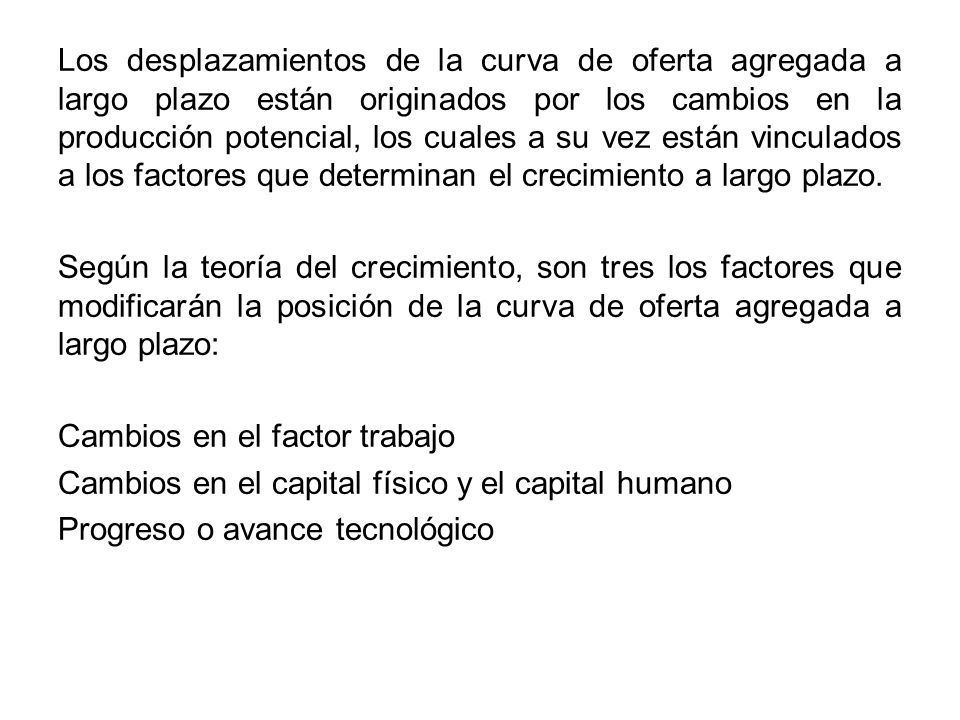 Los desplazamientos de la curva de oferta agregada a largo plazo están originados por los cambios en la producción potencial, los cuales a su vez están vinculados a los factores que determinan el crecimiento a largo plazo.

Según la teoría del crecimiento, son tres los factores que modificarán la posición de la curva de oferta agregada a largo plazo:

Cambios en el factor trabajo
Cambios en el capital físico y el capital humano
Progreso o avance tecnológico